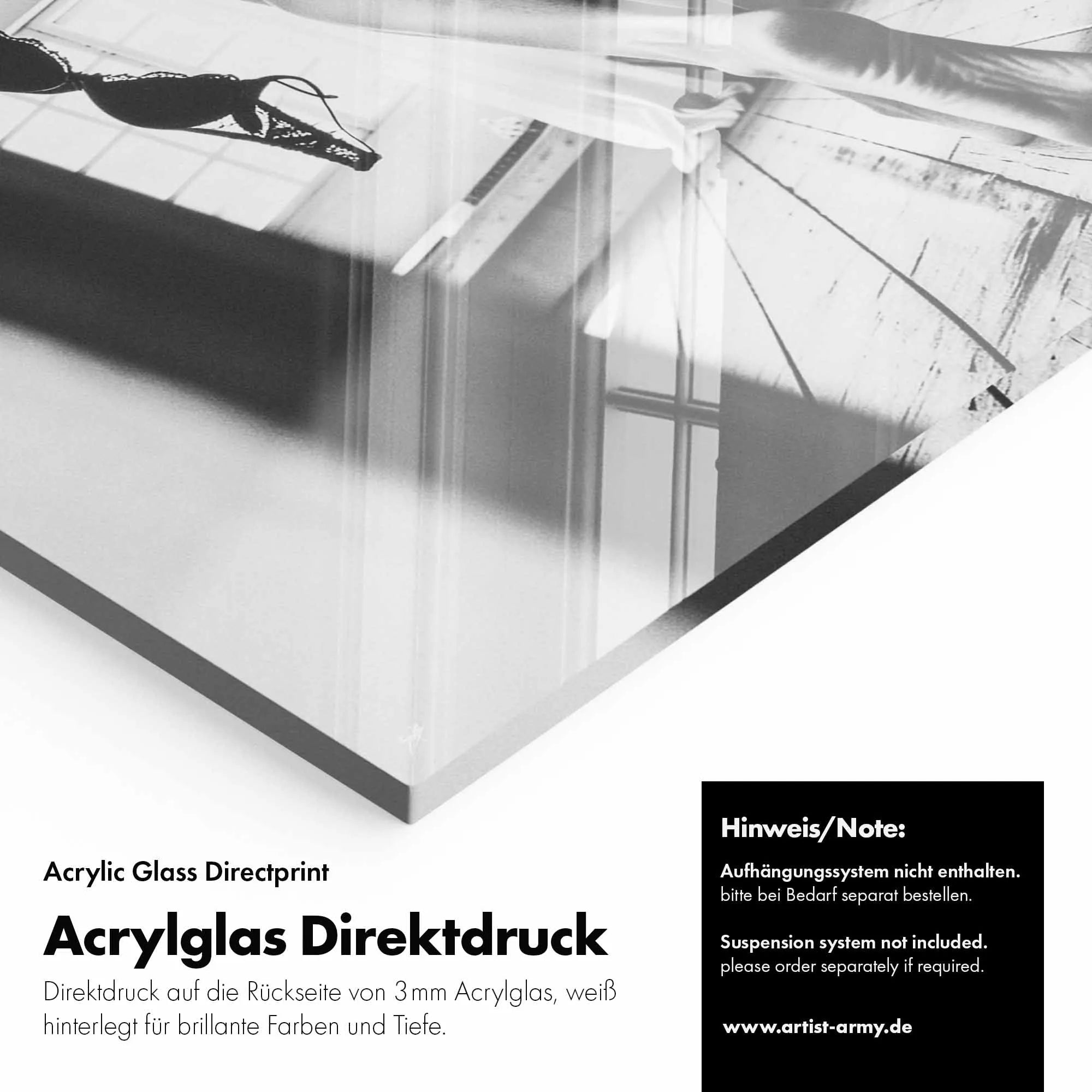 Acrylic Glass Directprint

Acrylglas Direktdruck

Direktdruck auf die Rückseite von 3 mm Acrylglas, weiß hinterlegt für brillante Farben und Tiefe.

Hinweis/Note:

Aufhängungssystem nicht enthalten.
bitte bei Bedarf separat bestellen.

Suspension system not included.
please order separately if required.

www.artist-army.de